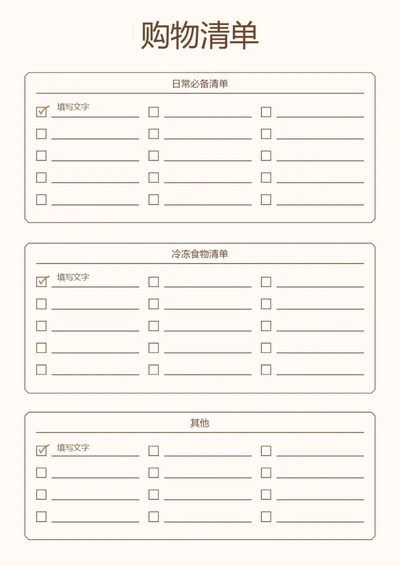 购物清单

日常必备清单

填写文字

冷冻食物清单

填写文字

其他

填写文字